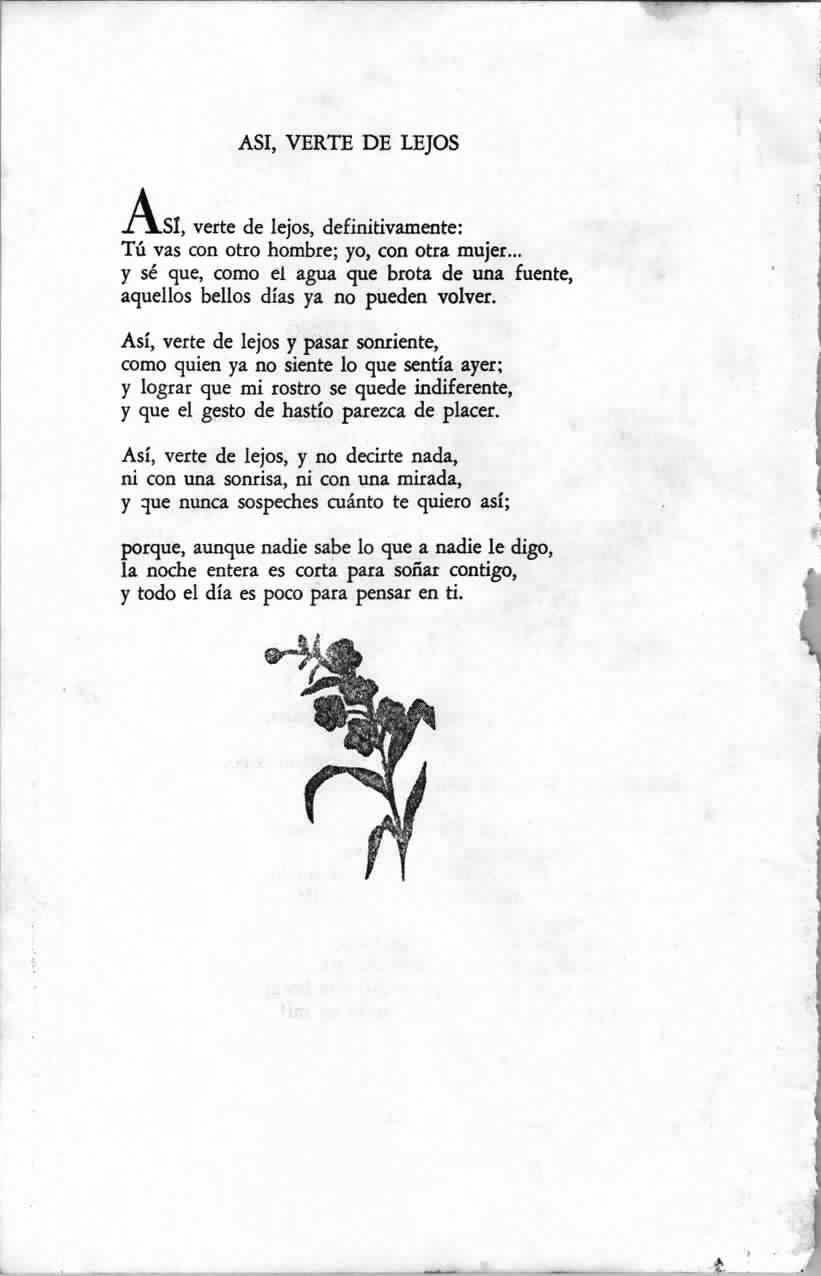 ASI, VERTE DE LEJOS

ASÍ, verte de lejos, definitivamente:
Tú vas con otro hombre; yo, con otra mujer...
y sé que, como el agua que brota de una fuente,
aquellos bellos días ya no pueden volver.

Así, verte de lejos y pasar sonriente,
como quien ya no siente lo que sentía ayer;
y lograr que mi rostro se quede indiferente,
y que el gesto de hastío parezca de placer.

Así, verte de lejos, y no decirte nada,
ni con una sonrisa, ni con una mirada,
y que nunca sospeches cuánto te quiero así;

porque, aunque nadie sabe lo que a nadie le digo,
la noche entera es corta para soñar contigo,
y todo el día es poco para pensar en ti.